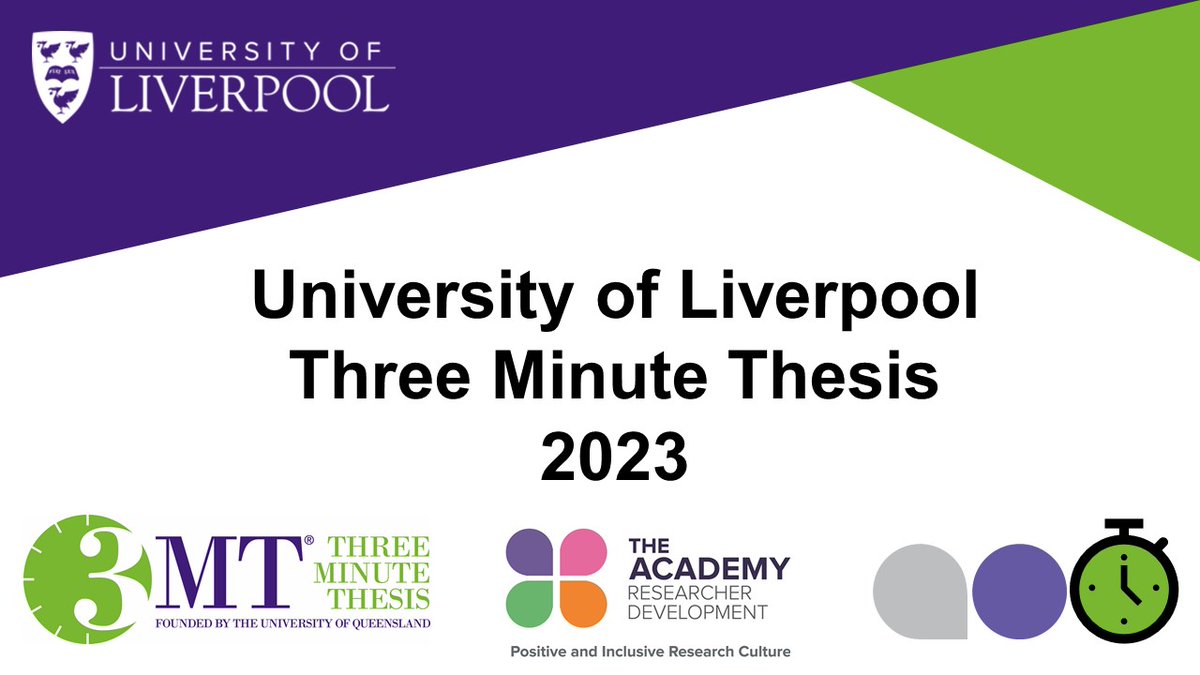 UNIVERSITY OF LIVERPOOL

University of Liverpool
Three Minute Thesis
2023

3MT® THREE MINUTE THESIS
FOUNDED BY THE UNIVERSITY OF QUEENSLAND

THE ACADEMY
RESEARCHER DEVELOPMENT
Positive and Inclusive Research Culture